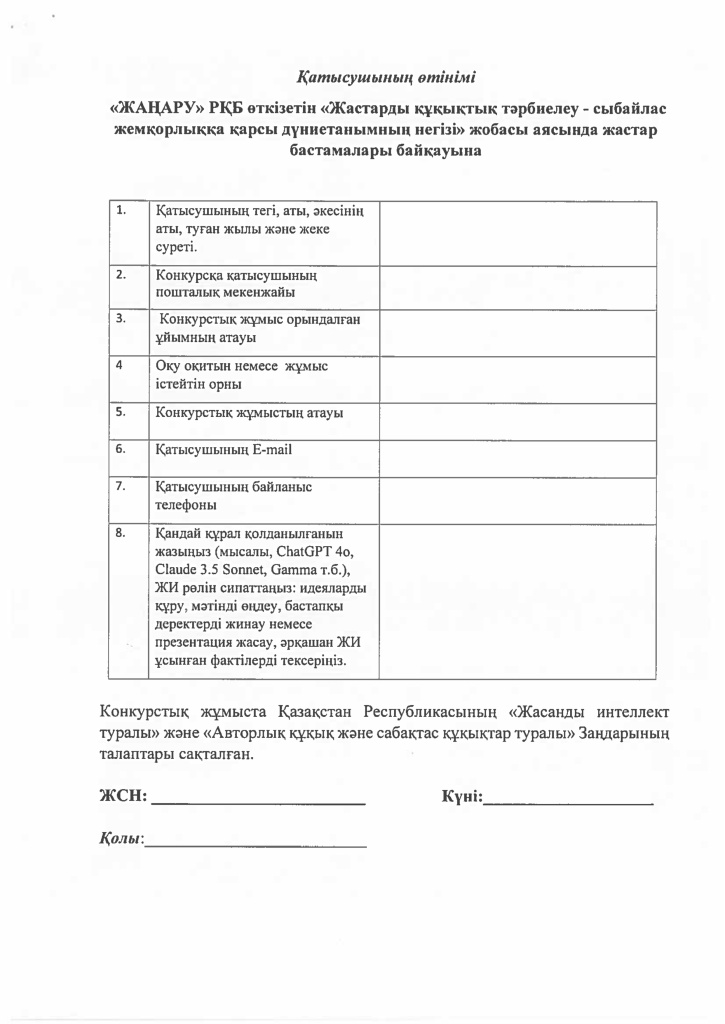 Қатысушының өтінімі

«ЖАҢАРУ» РҚБ өткізетін «Жастарды құқықтық тәрбиелеу - сыбайлас жемқорлыққа қарсы дүниетанымның негізі» жобасы аясында жастар бастамалары байқауына

| 1. | Қатысушының тегі, аты, әкесінің аты, туған жылы және жеке суреті. |  |
|---|---|---|
| 2. | Конкурсқа қатысушының пошталық мекенжайы |  |
| 3. | Конкурстық жұмыс орындалған ұйымның атауы |  |
| 4 | Оқу оқитын немесе жұмыс істейтін орны |  |
| 5. | Конкурстық жұмыстың атауы |  |
| 6. | Қатысушының E-mail |  |
| 7. | Қатысушының байланыс телефоны |  |
| 8. | Қандай құрал қолданылғанын жазыңыз (мысалы, ChatGPT 4o, Claude 3.5 Sonnet, Gamma т.б.), ЖИ рөлін сипаттаңыз: идеяларды құру, мәтінді өңдеу, бастапқы деректерді жинау немесе презентация жасау, әрқашан ЖИ ұсынған фактілерді тексеріңіз. |  |

Конкурстық жұмыста Қазақстан Республикасының «Жасанды интеллект туралы» және «Авторлық құқық және сабақтас құқықтар туралы» Заңдарының талаптары сақталған.

ЖСН: ____ Күні:____

Қолы:____